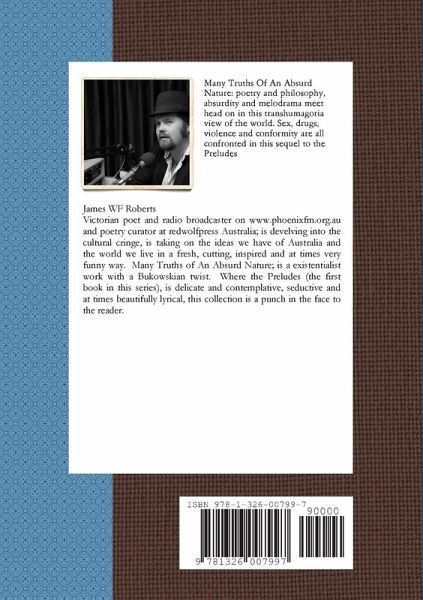 Many Truths Of An Absurd Nature: poetry and philosophy, absurdity and melodrama meet head on in this transhumagoria view of the world. Sex, drugs, violence and conformity are all confronted in this sequel to the Preludes

James WF Roberts
Victorian poet and radio broadcaster on www.phoenixfm.org.au and poetry curator at redwolfpress Australia; is develving into the cultural cringe, is taking on the ideas we have of Australia and the world we live in a fresh, cutting, inspired and at times very funny way. Many Truths of An Absurd Nature; is a existentialist work with a Bukowskian twist. Where the Preludes (the first book in this series), is delicate and contemplative, seductive and at times beautifully lyrical, this collection is a punch in the face to the reader.

ISBN 978-1-326-00799-7

90000

9 781326 007997